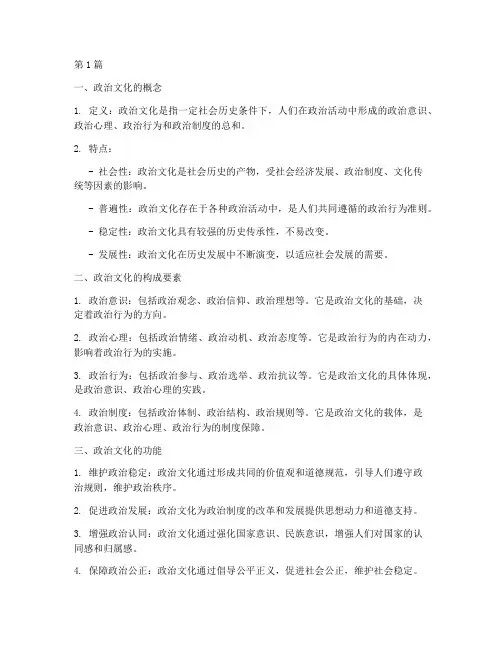 第1篇

一、政治文化的概念

1. 定义：政治文化是指一定社会历史条件下，人们在政治活动中形成的政治意识、政治心理、政治行为和政治制度的总和。

2. 特点：

- 社会性：政治文化是社会历史的产物，受社会经济发展、政治制度、文化传统等因素的影响。

- 普遍性：政治文化存在于各种政治活动中，是人们共同遵循的政治行为准则。

- 稳定性：政治文化具有较强的历史传承性，不易改变。

- 发展性：政治文化在历史发展中不断演变，以适应社会发展的需要。

二、政治文化的构成要素

1. 政治意识：包括政治观念、政治信仰、政治理想等。它是政治文化的基础，决定着政治行为的方向。

2. 政治心理：包括政治情绪、政治动机、政治态度等。它是政治行为的内在动力，影响着政治行为的实施。

3. 政治行为：包括政治参与、政治选举、政治抗议等。它是政治文化的具体体现，是政治意识、政治心理的实践。

4. 政治制度：包括政治体制、政治结构、政治规则等。它是政治文化的载体，是政治意识、政治心理、政治行为的制度保障。

三、政治文化的功能

1. 维护政治稳定：政治文化通过形成共同的价值观和道德规范，引导人们遵守政治规则，维护政治秩序。

2. 促进政治发展：政治文化为政治制度的改革和发展提供思想动力和道德支持。

3. 增强政治认同：政治文化通过强化国家意识、民族意识，增强人们对国家的认同感和归属感。

4. 保障政治公正：政治文化通过倡导公平正义，促进社会公正，维护社会稳定。